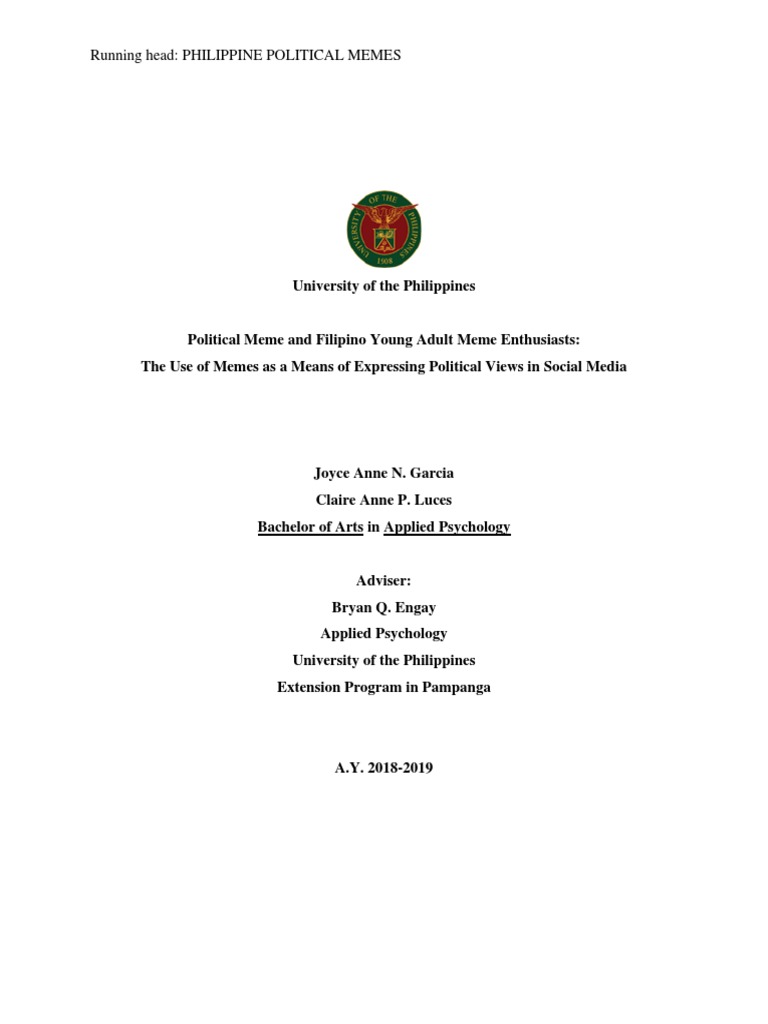 Running head: PHILIPPINE POLITICAL MEMES

UNIVERSITY OF THE PHILIPPINES
1908

University of the Philippines

Political Meme and Filipino Young Adult Meme Enthusiasts:
The Use of Memes as a Means of Expressing Political Views in Social Media

Joyce Anne N. Garcia
Claire Anne P. Luces
Bachelor of Arts in Applied Psychology

Adviser:
Bryan Q. Engay
Applied Psychology
University of the Philippines
Extension Program in Pampanga

A.Y. 2018-2019